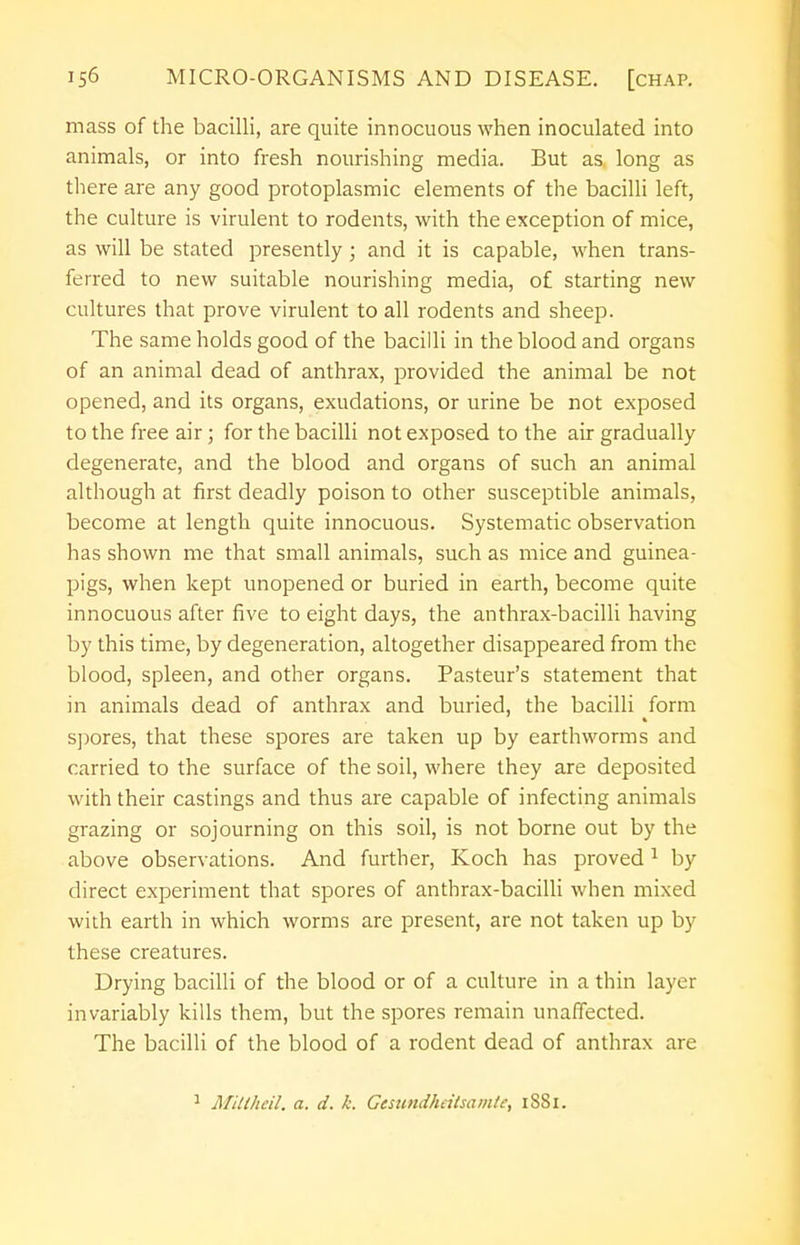 156 MICRO-ORGANISMS AND DISEASE. [CHAP.

mass of the bacilli, are quite innocuous when inoculated into animals, or into fresh nourishing media. But as long as there are any good protoplasmic elements of the bacilli left, the culture is virulent to rodents, with the exception of mice, as will be stated presently; and it is capable, when transferred to new suitable nourishing media, of starting new cultures that prove virulent to all rodents and sheep.

The same holds good of the bacilli in the blood and organs of an animal dead of anthrax, provided the animal be not opened, and its organs, exudations, or urine be not exposed to the free air; for the bacilli not exposed to the air gradually degenerate, and the blood and organs of such an animal although at first deadly poison to other susceptible animals, become at length quite innocuous. Systematic observation has shown me that small animals, such as mice and guinea-pigs, when kept unopened or buried in earth, become quite innocuous after five to eight days, the anthrax-bacilli having by this time, by degeneration, altogether disappeared from the blood, spleen, and other organs. Pasteur's statement that in animals dead of anthrax and buried, the bacilli form spores, that these spores are taken up by earthworms and carried to the surface of the soil, where they are deposited with their castings and thus are capable of infecting animals grazing or sojourning on this soil, is not borne out by the above observations. And further, Koch has proved $^1$ by direct experiment that spores of anthrax-bacilli when mixed with earth in which worms are present, are not taken up by these creatures.

Drying bacilli of the blood or of a culture in a thin layer invariably kills them, but the spores remain unaffected.

The bacilli of the blood of a rodent dead of anthrax are

$^1$ Mittheil. a. d. k. Gesundheitsamte, 1881.